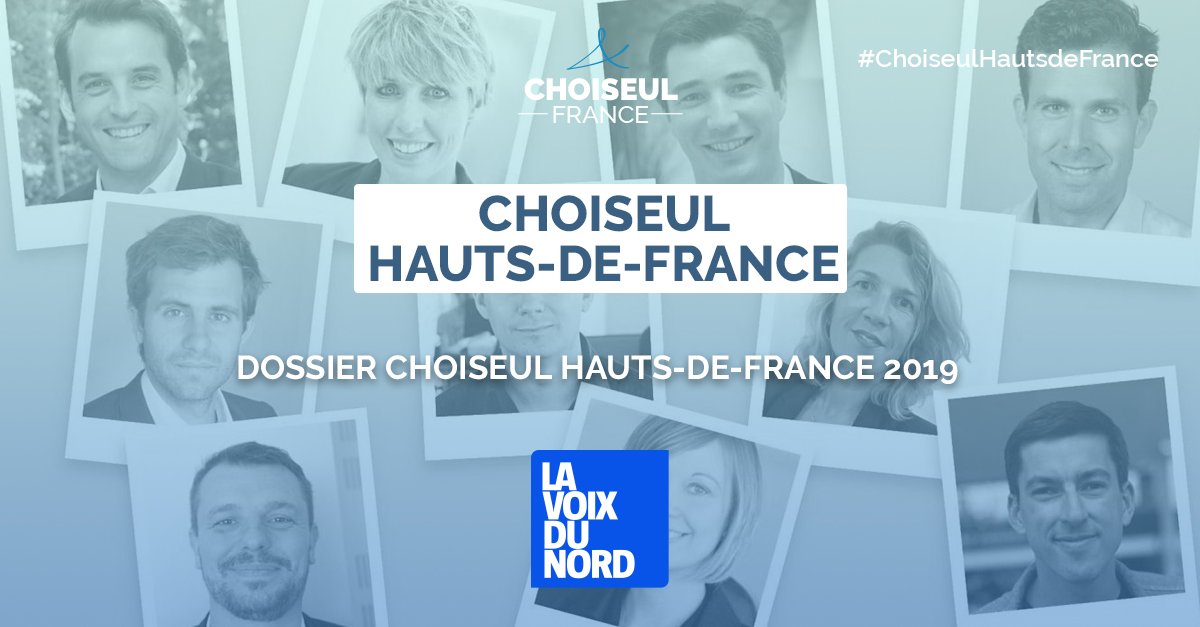 CHOISEUL
FRANCE

#ChoiseulHautsdeFrance

CHOISEUL
HAUTS-DE-FRANCE

DOSSIER CHOISEUL HAUTS-DE-FRANCE 2019

LA
VOIX
DU
NORD